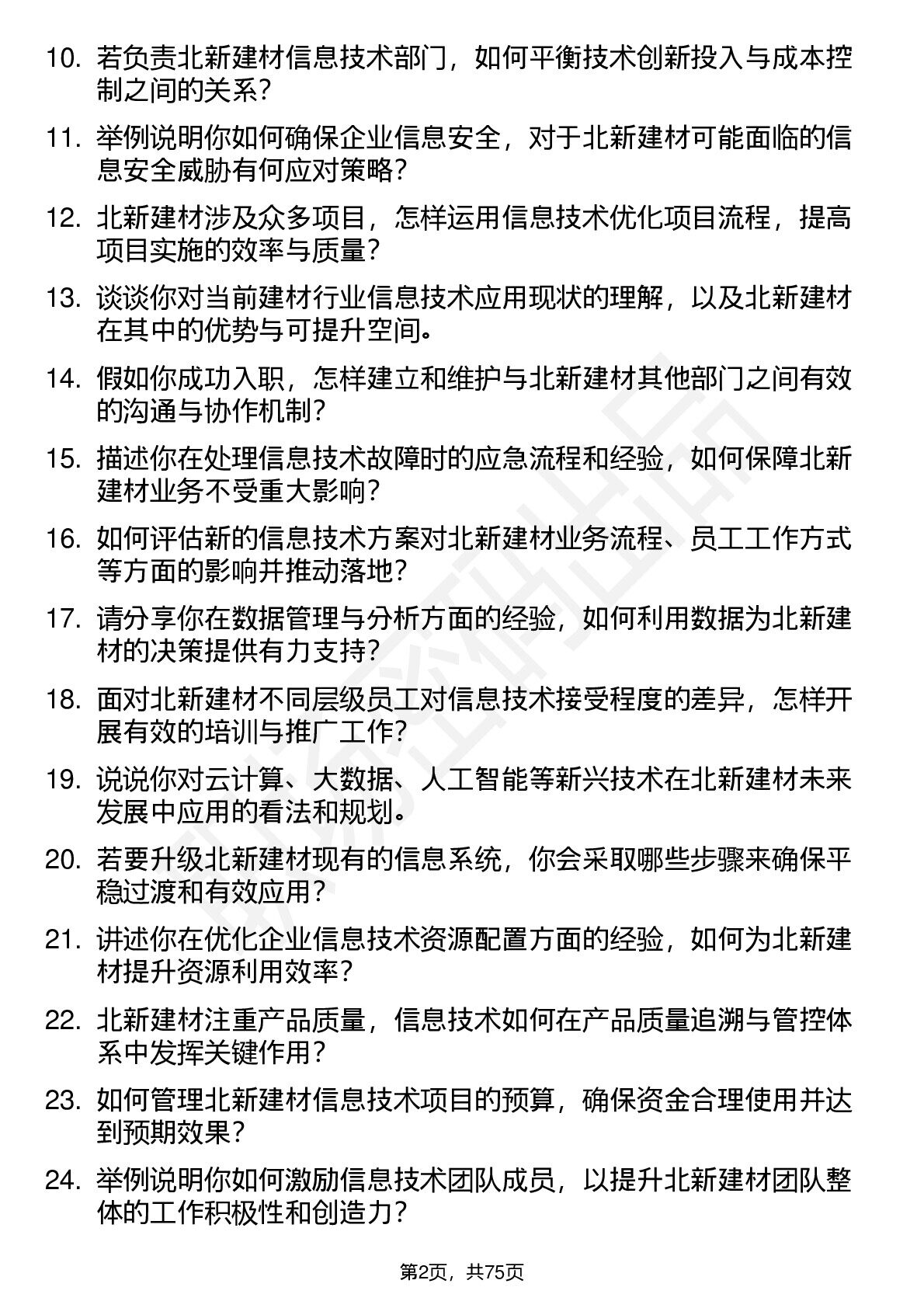 10. 若负责北新建材信息技术部门，如何平衡技术创新投入与成本控制之间的关系？

11. 举例说明你如何确保企业信息安全，对于北新建材可能面临的信息安全威胁有何应对策略？

12. 北新建材涉及众多项目，怎样运用信息技术优化项目流程，提高项目实施的效率与质量？

13. 谈谈你对当前建材行业信息技术应用现状的理解，以及北新建材在其中的优势与可提升空间。

14. 假如你成功入职，怎样建立和维护与北新建材其他部门之间有效的沟通与协作机制？

15. 描述你在处理信息技术故障时的应急流程和经验，如何保障北新建材业务不受重大影响？

16. 如何评估新的信息技术方案对北新建材业务流程、员工工作方式等方面的影响并推动落地？

17. 请分享你在数据管理与分析方面的经验，如何利用数据为北新建材的决策提供有力支持？

18. 面对北新建材不同层级员工对信息技术接受程度的差异，怎样开展有效的培训与推广工作？

19. 说说你对云计算、大数据、人工智能等新兴技术在北新建材未来发展中应用的看法和规划。

20. 若要升级北新建材现有的信息系统，你会采取哪些步骤来确保平稳过渡和有效应用？

21. 讲述你在优化企业信息技术资源配置方面的经验，如何为北新建材提升资源利用效率？

22. 北新建材注重产品质量，信息技术如何在产品质量追溯与管控体系中发挥关键作用？

23. 如何管理北新建材信息技术项目的预算，确保资金合理使用并达到预期效果？

24. 举例说明你如何激励信息技术团队成员，以提升北新建材团队整体的工作积极性和创造力？

第2页，共75页